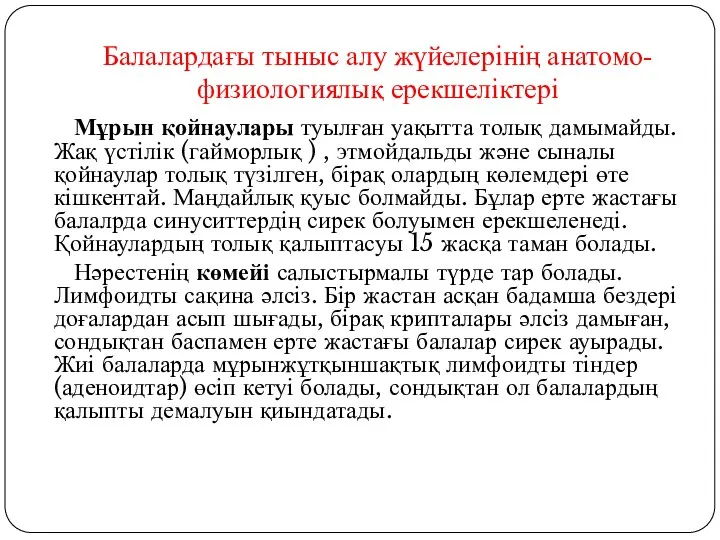 Балалардағы тыныс алу жүйелерінің анатомо-физиологиялық ерекшеліктері

Мұрын қойнаулары туылған уақытта толық дамымайды. Жақ үстілік (гайморлық ) , этмойдальды және сыналы қойнаулар толық түзілген, бірақ олардың көлемдері өте кішкентай. Маңдайлық қуыс болмайды. Бұлар ерте жастағы балалрда синуситтердің сирек болуымен ерекшеленеді. Қойнаулардың толық қалыптасуы 15 жасқа таман болады.

Нәрестенің көмейі салыстырмалы түрде тар болады. Лимфоидты сақина әлсіз. Бір жастан асқан бадамша бездері доғалардан асып шығады, бірақ крипталары әлсіз дамыған, сондықтан баспамен ерте жастағы балалар сирек ауырады. Жиі балаларда мұрынжұтқыншақтық лимфоидты тіндер (аденоидтар) өсіп кетуі болады, сондықтан ол балалардың қалыпты демалуын қиындатады.